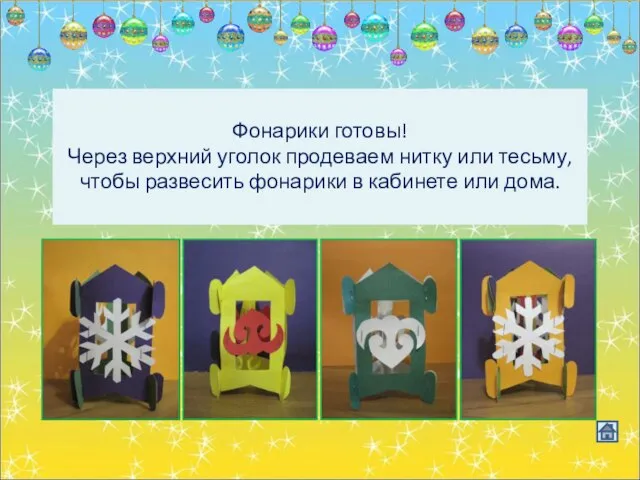 Фонарики готовы!
Через верхний уголок продеваем нитку или тесьму, чтобы развесить фонарики в кабинете или дома.